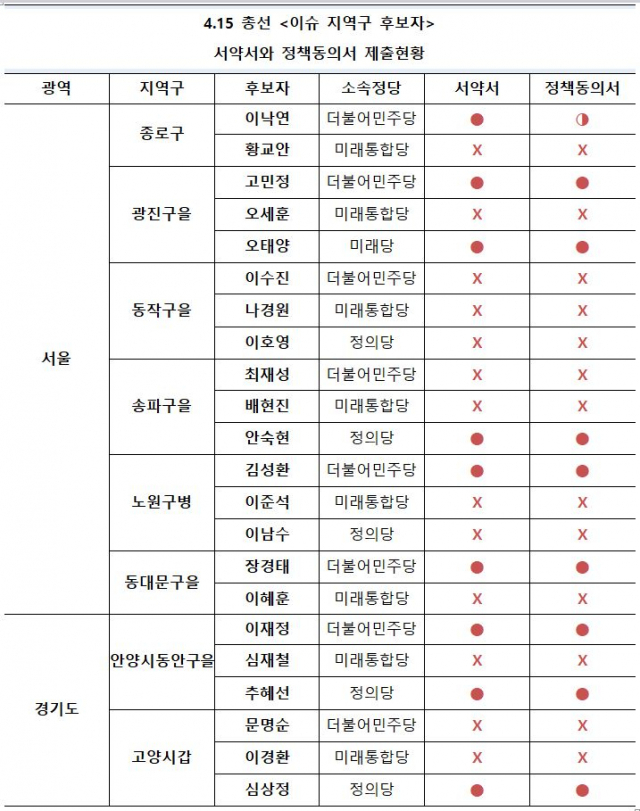 4.15 총선 <이슈 지역구 후보자>

서약서와 정책동의서 제출현황

| 광역 | 지역구 | 후보자 | 소속정당 | 서약서 | 정책동의서 |
|---|---|---|---|---|---|
| 서울 | 종로구 | 이낙연 | 더불어민주당 | ● | ◑ |
| | | 황교안 | 미래통합당 | X | X |
| | 광진구을 | 고민정 | 더불어민주당 | ● | ● |
| | | 오세훈 | 미래통합당 | X | X |
| | | 오태양 | 미래당 | ● | ● |
| | 동작구을 | 이수진 | 더불어민주당 | X | X |
| | | 나경원 | 미래통합당 | X | X |
| | | 이호영 | 정의당 | X | X |
| | 송파구을 | 최재성 | 더불어민주당 | X | X |
| | | 배현진 | 미래통합당 | X | X |
| | | 안숙현 | 정의당 | ● | ● |
| | 노원구병 | 김성환 | 더불어민주당 | ● | ● |
| | | 이준석 | 미래통합당 | X | X |
| | | 이남수 | 정의당 | X | X |
| | 동대문구을 | 장경태 | 더불어민주당 | ● | ● |
| | | 이혜훈 | 미래통합당 | X | X |
| 경기도 | 안양시동안구을 | 이재정 | 더불어민주당 | ● | ● |
| | | 심재철 | 미래통합당 | X | X |
| | | 추혜선 | 정의당 | ● | ● |
| | 고양시갑 | 문명순 | 더불어민주당 | X | X |
| | | 이경환 | 미래통합당 | X | X |
| | | 심상정 | 정의당 | ● | ● |